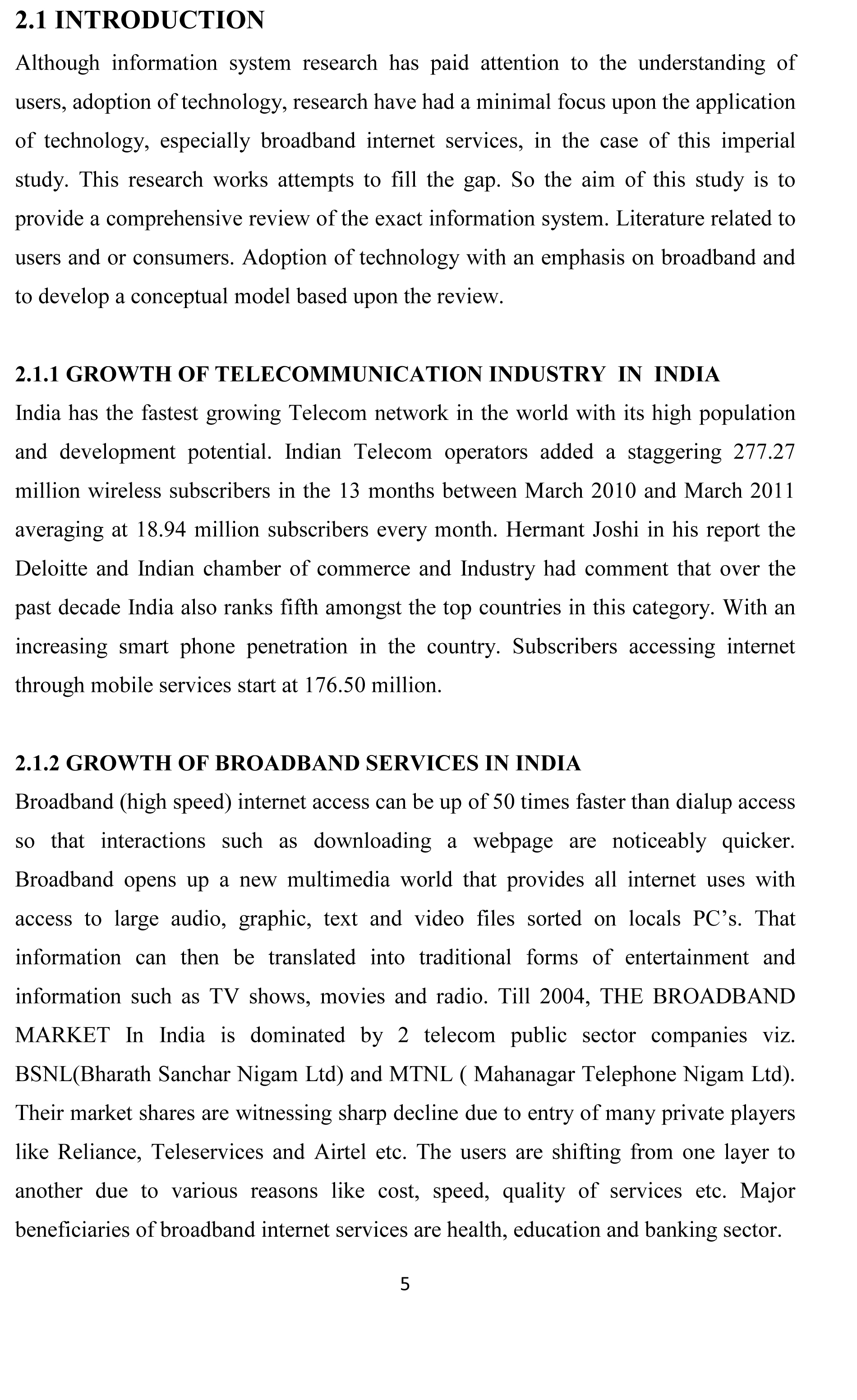 2.1 INTRODUCTION

Although information system research has paid attention to the understanding of users, adoption of technology, research have had a minimal focus upon the application of technology, especially broadband internet services, in the case of this imperial study. This research works attempts to fill the gap. So the aim of this study is to provide a comprehensive review of the exact information system. Literature related to users and or consumers. Adoption of technology with an emphasis on broadband and to develop a conceptual model based upon the review.

2.1.1 GROWTH OF TELECOMMUNICATION INDUSTRY IN INDIA

India has the fastest growing Telecom network in the world with its high population and development potential. Indian Telecom operators added a staggering 277.27 million wireless subscribers in the 13 months between March 2010 and March 2011 averaging at 18.94 million subscribers every month. Hermant Joshi in his report the Deloitte and Indian chamber of commerce and Industry had comment that over the past decade India also ranks fifth amongst the top countries in this category. With an increasing smart phone penetration in the country. Subscribers accessing internet through mobile services start at 176.50 million.

2.1.2 GROWTH OF BROADBAND SERVICES IN INDIA

Broadband (high speed) internet access can be up of 50 times faster than dialup access so that interactions such as downloading a webpage are noticeably quicker. Broadband opens up a new multimedia world that provides all internet uses with access to large audio, graphic, text and video files sorted on locals PC's. That information can then be translated into traditional forms of entertainment and information such as TV shows, movies and radio. Till 2004, THE BROADBAND MARKET In India is dominated by 2 telecom public sector companies viz. BSNL(Bharath Sanchar Nigam Ltd) and MTNL ( Mahanagar Telephone Nigam Ltd). Their market shares are witnessing sharp decline due to entry of many private players like Reliance, Teleservices and Airtel etc. The users are shifting from one layer to another due to various reasons like cost, speed, quality of services etc. Major beneficiaries of broadband internet services are health, education and banking sector.

5